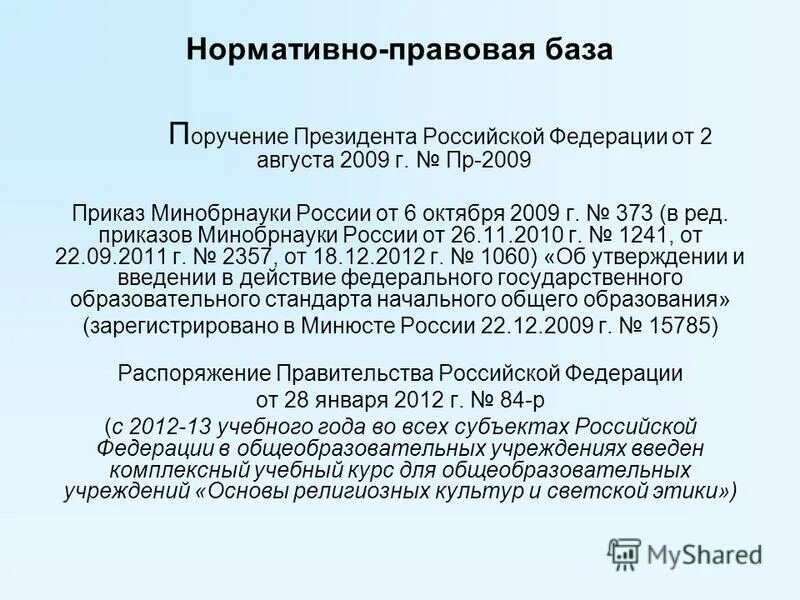 Нормативно-правовая база

Поручение Президента Российской Федерации от 2 августа 2009 г. № Пр-2009

Приказ Минобрнауки России от 6 октября 2009 г. № 373 (в ред. приказов Минобрнауки России от 26.11.2010 г. № 1241, от 22.09.2011 г. № 2357, от 18.12.2012 г. № 1060) «Об утверждении и введении в действие федерального государственного образовательного стандарта начального общего образования» (зарегистрировано в Минюсте России 22.12.2009 г. № 15785)

Распоряжение Правительства Российской Федерации от 28 января 2012 г. № 84-р

(с 2012-13 учебного года во всех субъектах Российской Федерации в общеобразовательных учреждениях введен комплексный учебный курс для общеобразовательных учреждений «Основы религиозных культур и светской этики»)

MyShared